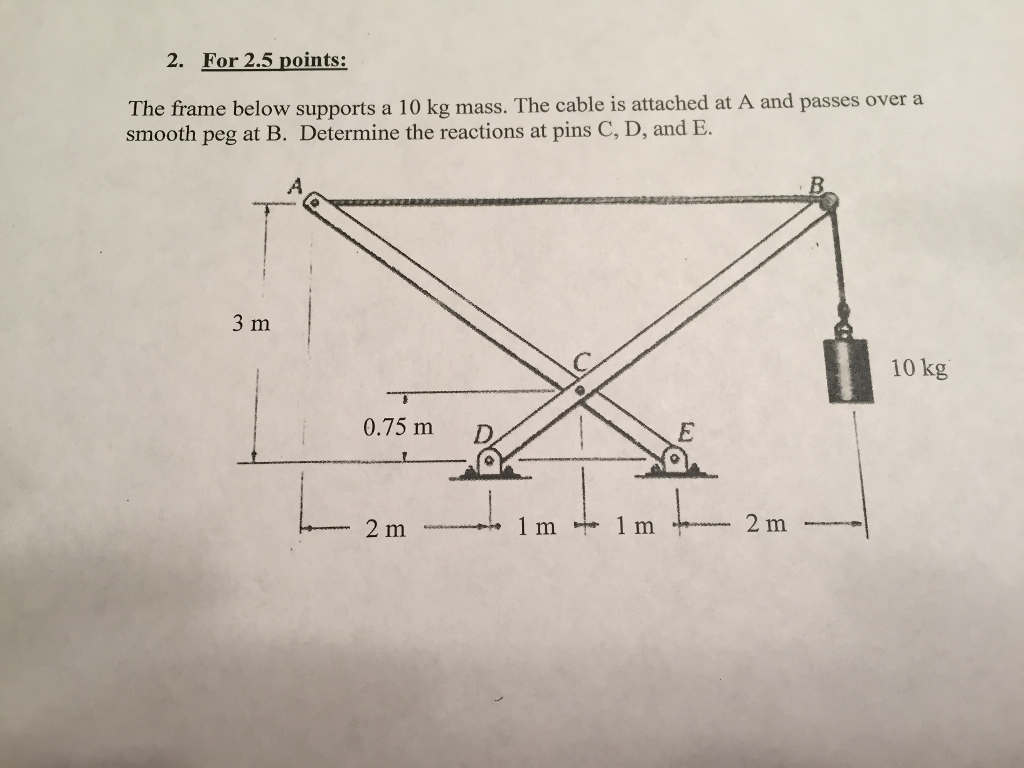 2. For 2.5 points:

The frame below supports a 10 kg mass. The cable is attached at A and passes over a smooth peg at B. Determine the reactions at pins C, D, and E.

A

B

3 m

C

10 kg

0.75 m

D

E

2 m

1 m

1 m

2 m